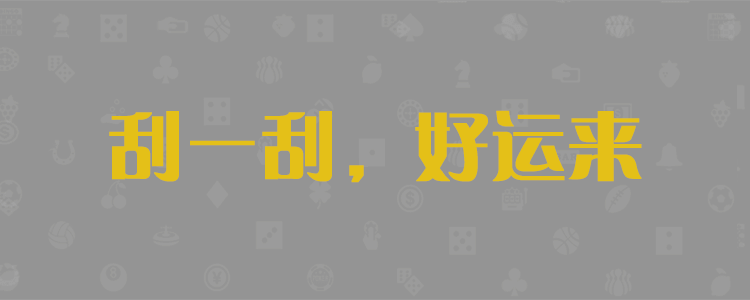 刮一刮，好运来